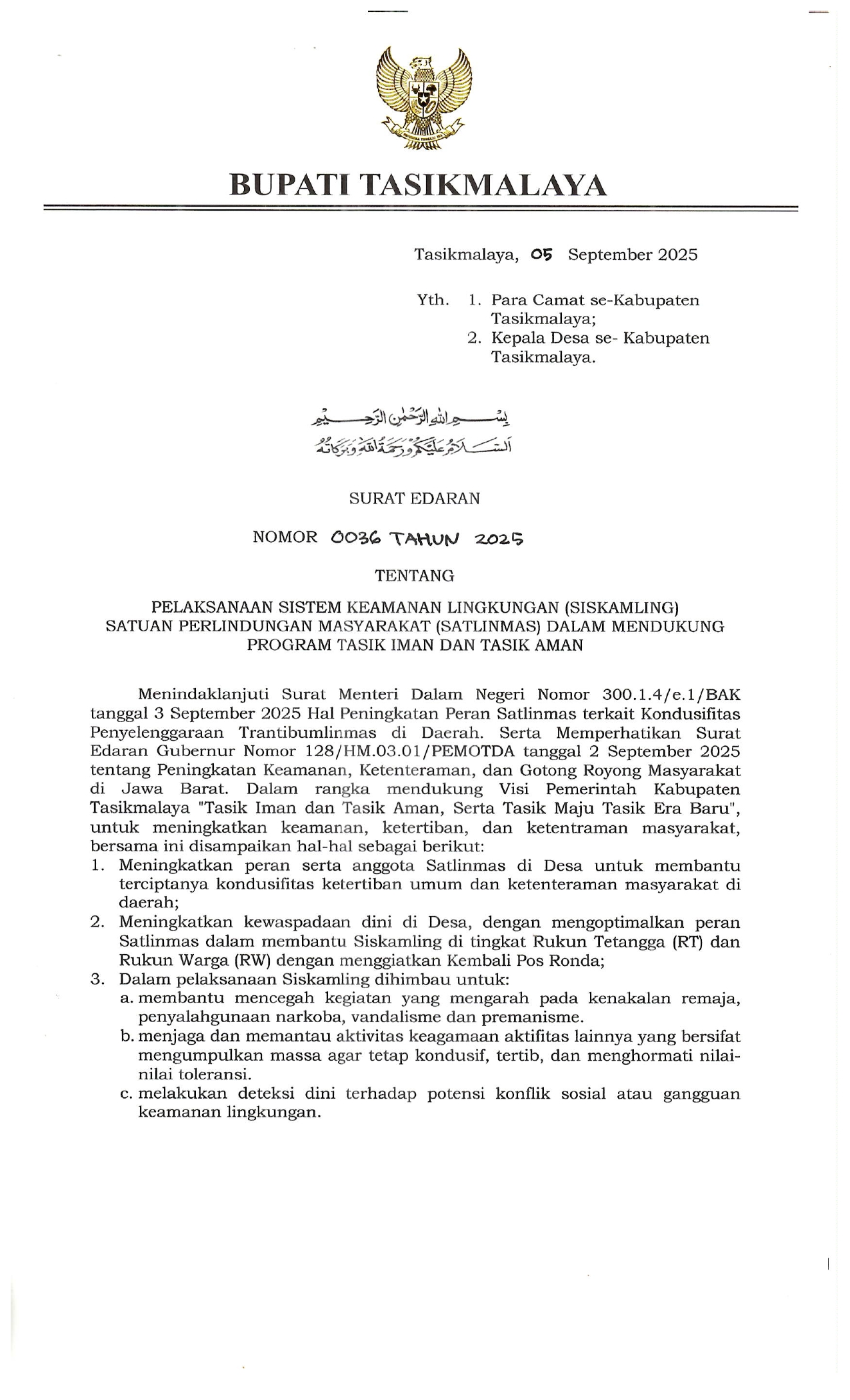 BUPATI TASIKMALAYA

Tasikmalaya, 05 September 2025

Yth. 1. Para Camat se-Kabupaten Tasikmalaya;
2. Kepala Desa se- Kabupaten Tasikmalaya.

بِسْمِ اللهِ الرَّحْمٰنِ الرَّحِيْمِ
اَلسَّلَامُ عَلَيْكُمْ وَرَحْمَةُ اللهِ وَبَرَكَاتُهُ

SURAT EDARAN

NOMOR 0036 TAHUN 2025

TENTANG

PELAKSANAAN SISTEM KEAMANAN LINGKUNGAN (SISKAMLING) SATUAN PERLINDUNGAN MASYARAKAT (SATLINMAS) DALAM MENDUKUNG PROGRAM TASIK IMAN DAN TASIK AMAN

Menindaklanjuti Surat Menteri Dalam Negeri Nomor 300.1.4/e.1/BAK tanggal 3 September 2025 Hal Peningkatan Peran Satlinmas terkait Kondusifitas Penyelenggaraan Trantibumlinmas di Daerah. Serta Memperhatikan Surat Edaran Gubernur Nomor 128/HM.03.01/PEMOTDA tanggal 2 September 2025 tentang Peningkatan Keamanan, Ketenteraman, dan Gotong Royong Masyarakat di Jawa Barat. Dalam rangka mendukung Visi Pemerintah Kabupaten Tasikmalaya "Tasik Iman dan Tasik Aman, Serta Tasik Maju Tasik Era Baru", untuk meningkatkan keamanan, ketertiban, dan ketentraman masyarakat, bersama ini disampaikan hal-hal sebagai berikut:
1. Meningkatkan peran serta anggota Satlinmas di Desa untuk membantu terciptanya kondusifitas ketertiban umum dan ketenteraman masyarakat di daerah;
2. Meningkatkan kewaspadaan dini di Desa, dengan mengoptimalkan peran Satlinmas dalam membantu Siskamling di tingkat Rukun Tetangga (RT) dan Rukun Warga (RW) dengan menggiatkan Kembali Pos Ronda;
3. Dalam pelaksanaan Siskamling dihimbau untuk:
a. membantu mencegah kegiatan yang mengarah pada kenakalan remaja, penyalahgunaan narkoba, vandalisme dan premanisme.
b. menjaga dan memantau aktivitas keagamaan aktifitas lainnya yang bersifat mengumpulkan massa agar tetap kondusif, tertib, dan menghormati nilai-nilai toleransi.
c. melakukan deteksi dini terhadap potensi konflik sosial atau gangguan keamanan lingkungan.